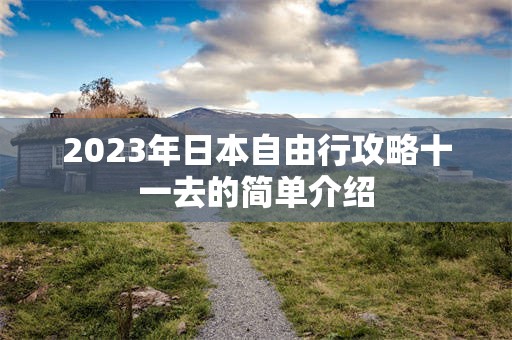 2023年日本自由行攻略十一去的简单介绍